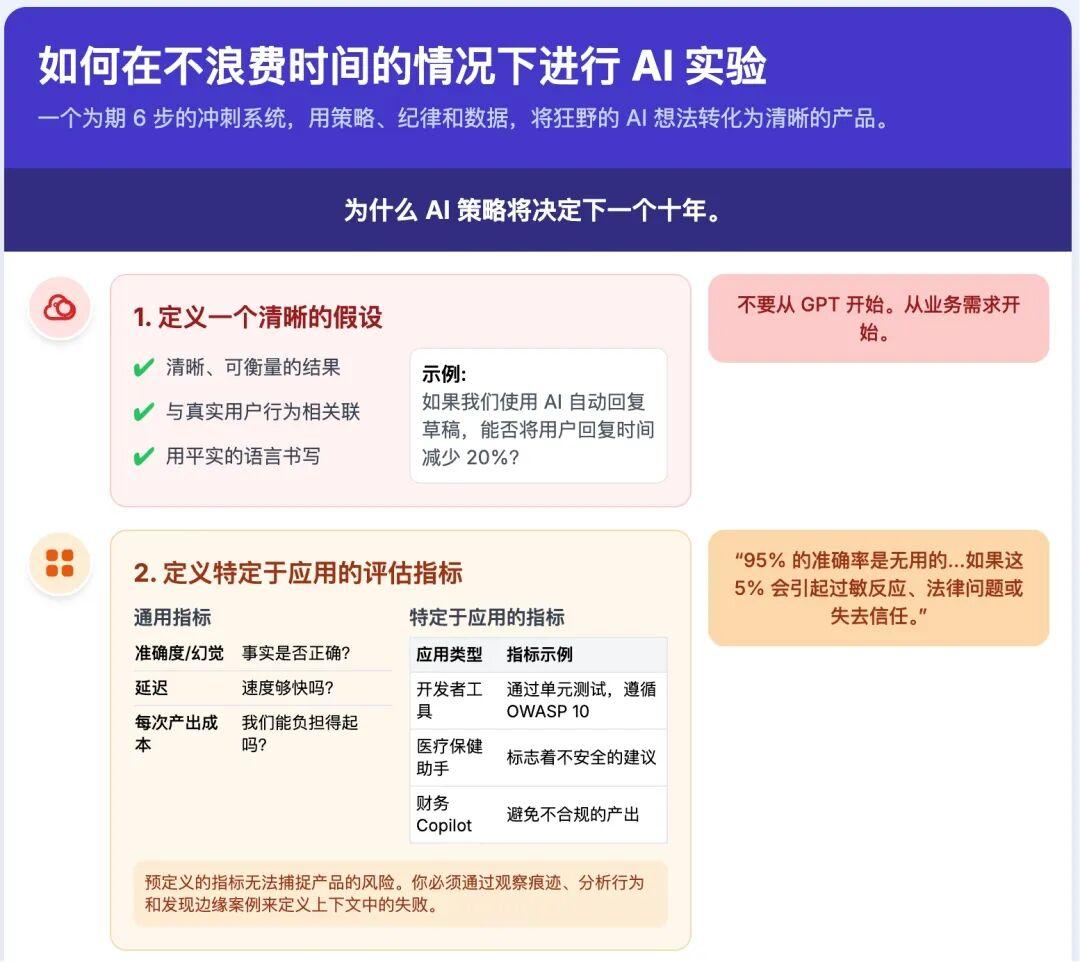 如何在不浪费时间的情况下进行 AI 实验

一个为期 6 步的冲刺系统，用策略、纪律和数据，将狂野的 AI 想法转化为清晰的产品。

为什么 AI 策略将决定下一个十年。

1. 定义一个清晰的假设

✔ 清晰、可衡量的结果
✔ 与真实用户行为相关联
✔ 用平实的语言书写

示例:
如果我们使用 AI 自动回复草稿，能否将用户回复时间减少 20%?

不要从 GPT 开始。从业务需求开始。

2. 定义特定于应用的评估指标

通用指标

| 准确度/幻觉 | 事实是否正确? |
|---|---|
| 延迟 | 速度够快吗? |
| 每次产出成本 | 我们能负担得起吗? |

特定于应用的指标

| 应用类型 | 指标示例 |
|---|---|
| 开发者工具 | 通过单元测试，遵循 OWASP 10 |
| 医疗保健助手 | 标志着不安全的建议 |
| 财务 Copilot | 避免不合规的产出 |

预定义的指标无法捕捉产品的风险。你必须通过观察痕迹、分析行为和发现边缘案例来定义上下文中的失败。

“95% 的准确率是无用的...如果这 5% 会引起过敏反应、法律问题或失去信任。”